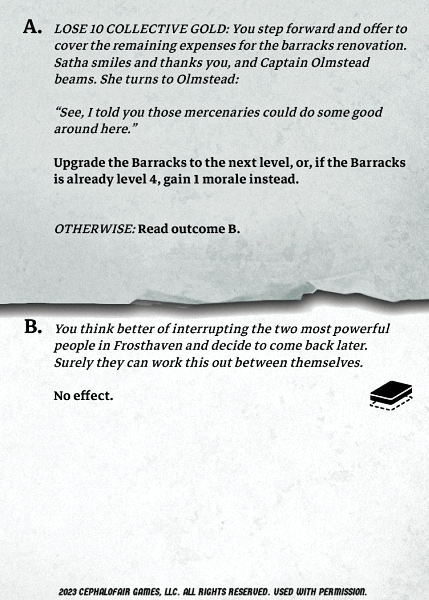 A. LOSE 10 COLLECTIVE GOLD: You step forward and offer to cover the remaining expenses for the barracks renovation. Satha smiles and thanks you, and Captain Olmstead beams. She turns to Olmstead:

"See, I told you those mercenaries could do some good around here."

Upgrade the Barracks to the next level, or, if the Barracks is already level 4, gain 1 morale instead.

OTHERWISE: Read outcome B.

B. You think better of interrupting the two most powerful people in Frosthaven and decide to come back later. Surely they can work this out between themselves.

No effect.

2023 CEPHALOFAIR GAMES, LLC. ALL RIGHTS RESERVED. USED WITH PERMISSION.